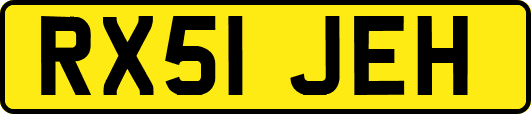 RX51 JEH